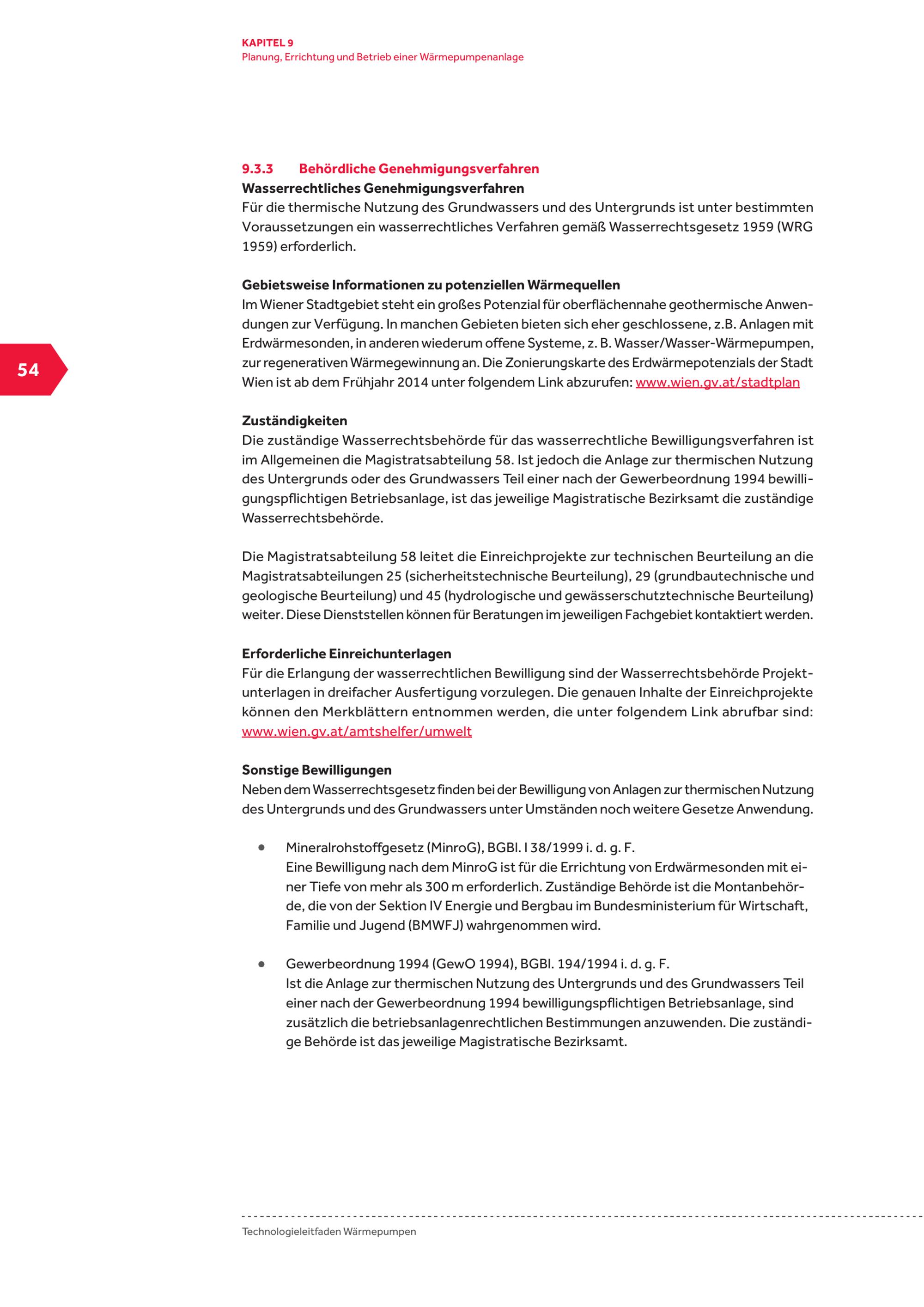 KAPITEL 9
Planung, Errichtung und Betrieb einer Wärmepumpenanlage

54

9.3.3 Behördliche Genehmigungsverfahren
Wasserrechtliches Genehmigungsverfahren
Für die thermische Nutzung des Grundwassers und des Untergrunds ist unter bestimmten Voraussetzungen ein wasserrechtliches Verfahren gemäß Wasserrechtsgesetz 1959 (WRG 1959) erforderlich.

Gebietsweise Informationen zu potenziellen Wärmequellen
Im Wiener Stadtgebiet steht ein großes Potenzial für oberflächennahe geothermische Anwendungen zur Verfügung. In manchen Gebieten bieten sich eher geschlossene, z.B. Anlagen mit Erdwärmesonden, in anderen wiederum offene Systeme, z. B. Wasser/Wasser-Wärmepumpen, zur regenerativen Wärmegewinnung an. Die Zonierungskarte des Erdwärmepotenzials der Stadt Wien ist ab dem Frühjahr 2014 unter folgendem Link abzurufen: www.wien.gv.at/stadtplan

Zuständigkeiten
Die zuständige Wasserrechtsbehörde für das wasserrechtliche Bewilligungsverfahren ist im Allgemeinen die Magistratsabteilung 58. Ist jedoch die Anlage zur thermischen Nutzung des Untergrunds oder des Grundwassers Teil einer nach der Gewerbeordnung 1994 bewilligungspflichtigen Betriebsanlage, ist das jeweilige Magistratische Bezirksamt die zuständige Wasserrechtsbehörde.

Die Magistratsabteilung 58 leitet die Einreichprojekte zur technischen Beurteilung an die Magistratsabteilungen 25 (sicherheitstechnische Beurteilung), 29 (grundbautechnische und geologische Beurteilung) und 45 (hydrologische und gewässerschutztechnische Beurteilung) weiter. Diese Dienststellen können für Beratungen im jeweiligen Fachgebiet kontaktiert werden.

Erforderliche Einreichunterlagen
Für die Erlangung der wasserrechtlichen Bewilligung sind der Wasserrechtsbehörde Projektunterlagen in dreifacher Ausfertigung vorzulegen. Die genauen Inhalte der Einreichprojekte können den Merkblättern entnommen werden, die unter folgendem Link abrufbar sind: www.wien.gv.at/amtshelfer/umwelt

Sonstige Bewilligungen
Neben dem Wasserrechtsgesetz finden bei der Bewilligung von Anlagen zur thermischen Nutzung des Untergrunds und des Grundwassers unter Umständen noch weitere Gesetze Anwendung.

• Mineralrohstoffgesetz (MinroG), BGBl. I 38/1999 i. d. g. F.
Eine Bewilligung nach dem MinroG ist für die Errichtung von Erdwärmesonden mit einer Tiefe von mehr als 300 m erforderlich. Zuständige Behörde ist die Montanbehörde, die von der Sektion IV Energie und Bergbau im Bundesministerium für Wirtschaft, Familie und Jugend (BMWFJ) wahrgenommen wird.

• Gewerbeordnung 1994 (GewO 1994), BGBl. 194/1994 i. d. g. F.
Ist die Anlage zur thermischen Nutzung des Untergrunds und des Grundwassers Teil einer nach der Gewerbeordnung 1994 bewilligungspflichtigen Betriebsanlage, sind zusätzlich die betriebsanlagenrechtlichen Bestimmungen anzuwenden. Die zuständige Behörde ist das jeweilige Magistratische Bezirksamt.

Technologieleitfaden Wärmepumpen